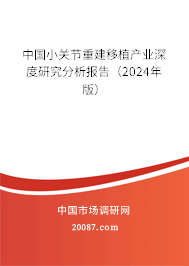 中国小关节重建移植产业深度研究分析报告（2024年版）

中国市场调研网

20087.com